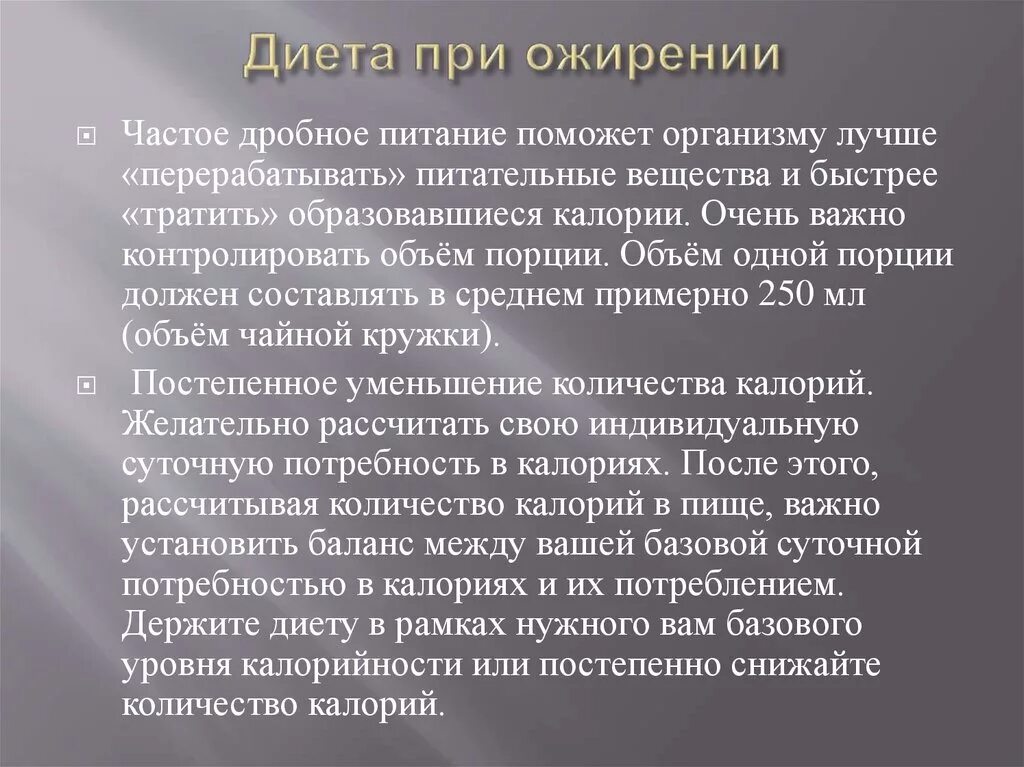 Диета при ожирении

Частое дробное питание поможет организму лучше «перерабатывать» питательные вещества и быстрее «тратить» образовавшиеся калории. Очень важно контролировать объём порции. Объём одной порции должен составлять в среднем примерно 250 мл (объём чайной кружки).

Постепенное уменьшение количества калорий. Желательно рассчитать свою индивидуальную суточную потребность в калориях. После этого, рассчитывая количество калорий в пище, важно установить баланс между вашей базовой суточной потребностью в калориях и их потреблением. Держите диету в рамках нужного вам базового уровня калорийности или постепенно снижайте количество калорий.